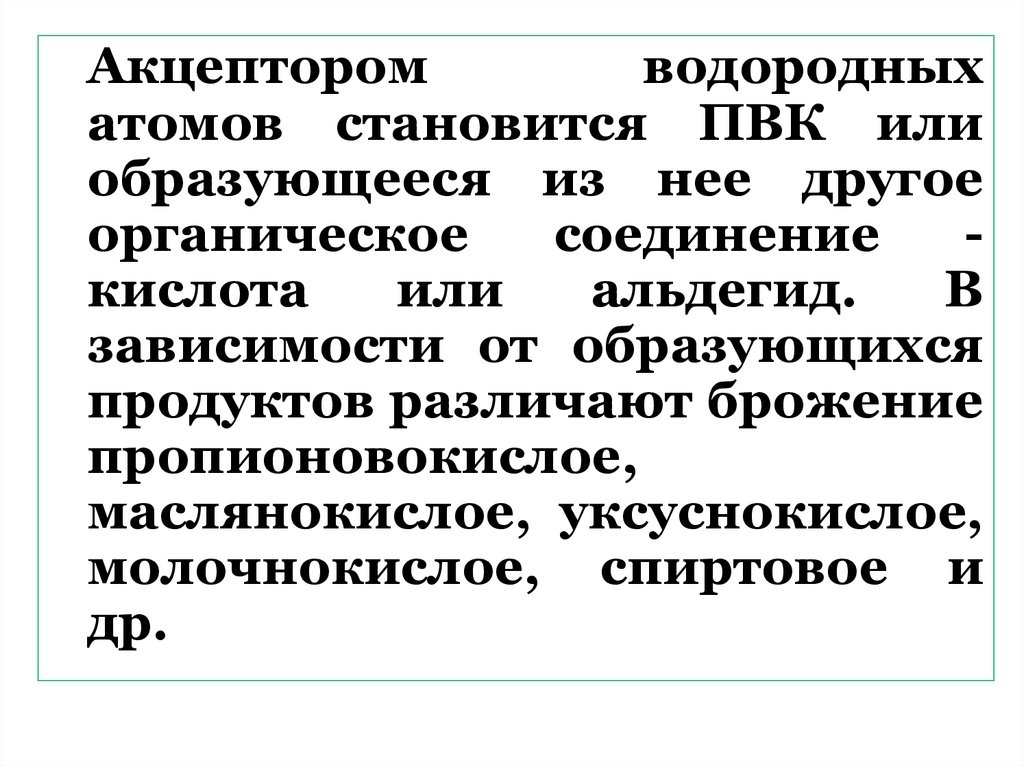 Акцептором водородных атомов становится ПВК или образующееся из нее другое органическое соединение - кислота или альдегид. В зависимости от образующихся продуктов различают брожение пропионовокислое, маслянокислое, уксуснокислое, молочнокислое, спиртовое и др.